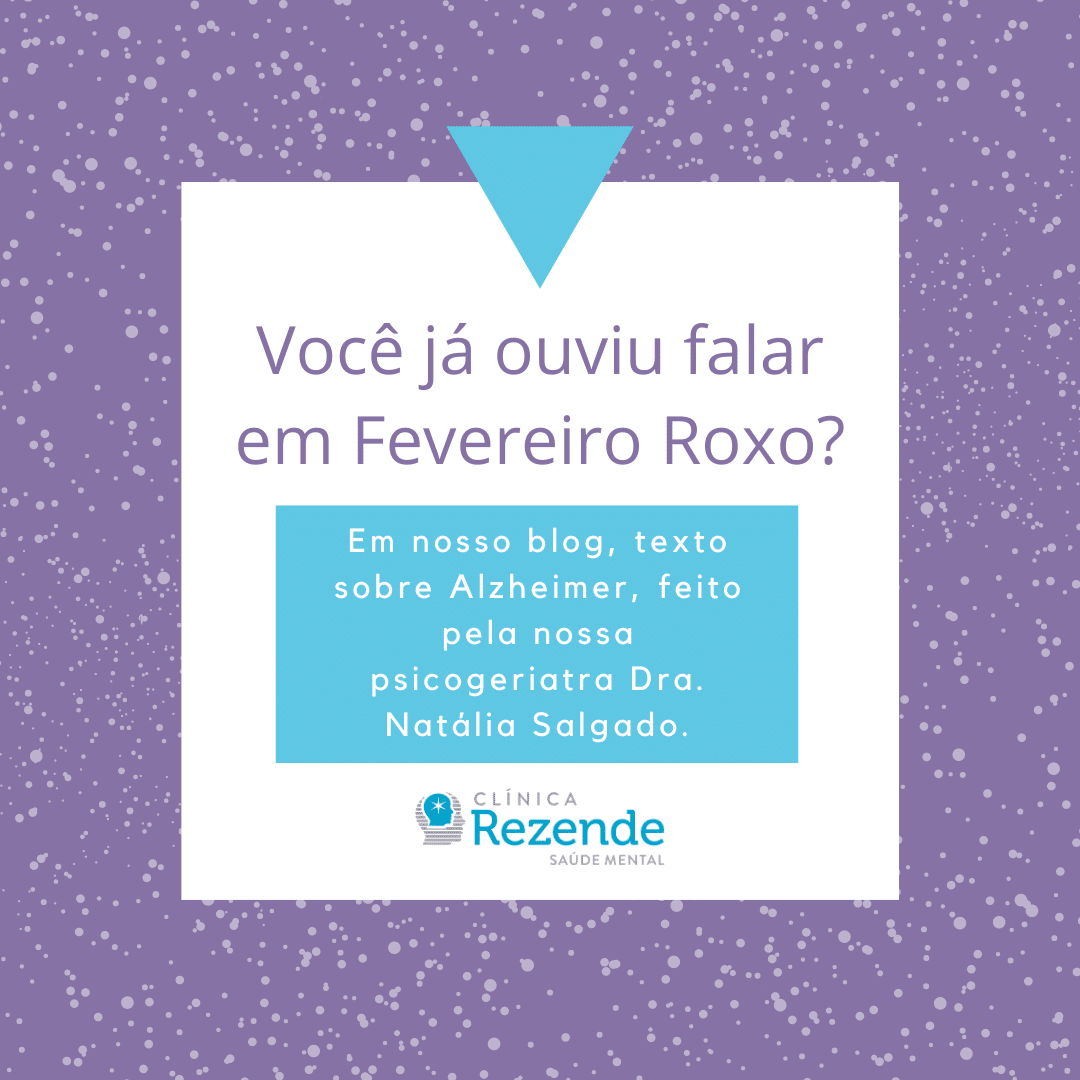 Você já ouviu falar em Fevereiro Roxo?

Em nosso blog, texto sobre Alzheimer, feito pela nossa psicogeriatra Dra. Natália Salgado.

CLÍNICA
Rezende
SAÚDE MENTAL